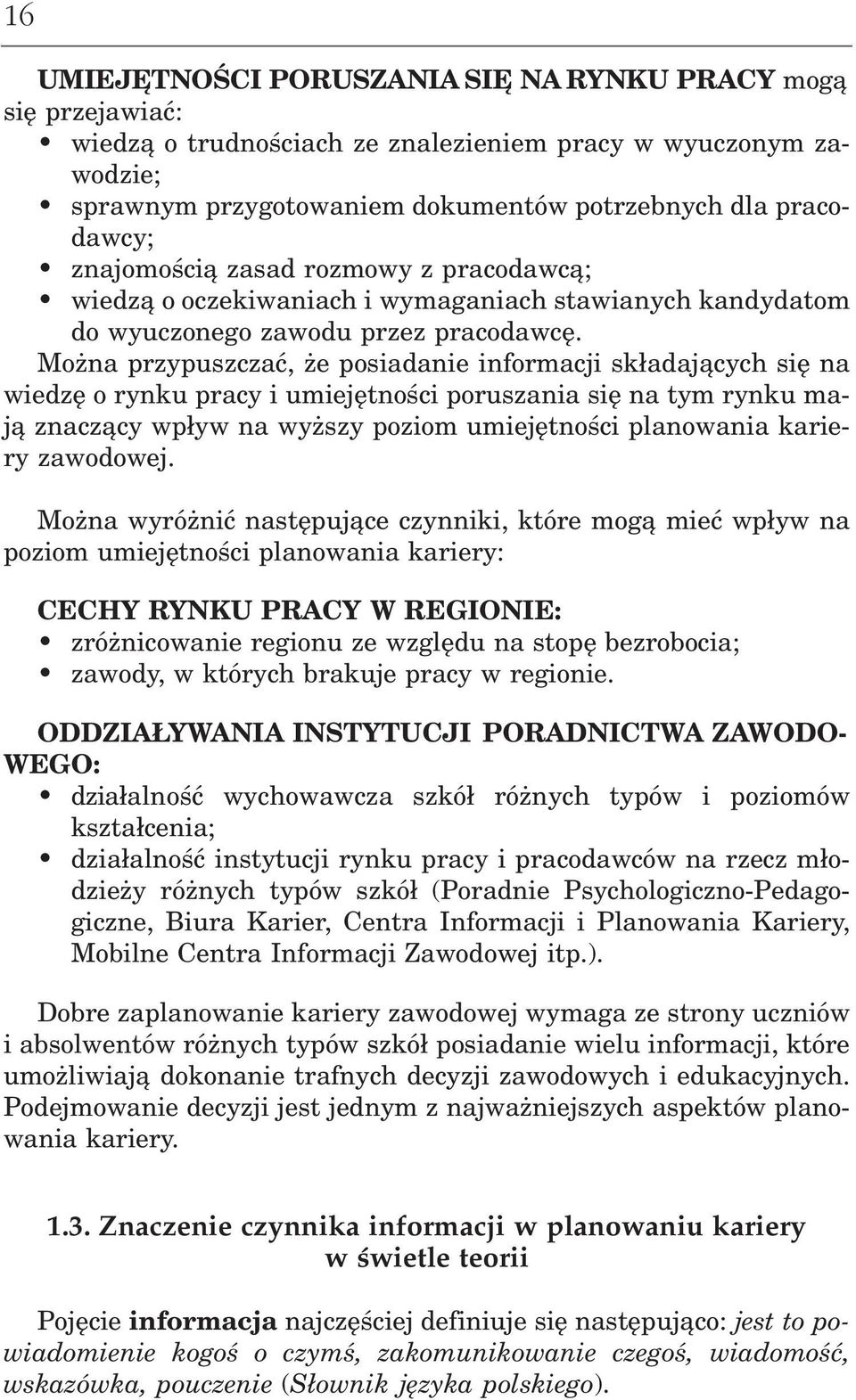 16

UMIEJĘTNOŚCI PORUSZANIA SIĘ NA RYNKU PRACY mogą się przejawiać:
• wiedzą o trudnościach ze znalezieniem pracy w wyuczonym zawodzie;
• sprawnym przygotowaniem dokumentów potrzebnych dla pracodawcy;
• znajomością zasad rozmowy z pracodawcą;
• wiedzą o oczekiwaniach i wymaganiach stawianych kandydatom do wyuczonego zawodu przez pracodawcę.
Można przypuszczać, że posiadanie informacji składających się na wiedzę o rynku pracy i umiejętności poruszania się na tym rynku mają znaczący wpływ na wyższy poziom umiejętności planowania kariery zawodowej.

Można wyróżnić następujące czynniki, które mogą mieć wpływ na poziom umiejętności planowania kariery:

CECHY RYNKU PRACY W REGIONIE:
• zróżnicowanie regionu ze względu na stopę bezrobocia;
• zawody, w których brakuje pracy w regionie.

ODDZIAŁYWANIA INSTYTUCJI PORADNICTWA ZAWODOWEGO:
• działalność wychowawcza szkół różnych typów i poziomów kształcenia;
• działalność instytucji rynku pracy i pracodawców na rzecz młodzieży różnych typów szkół (Poradnie Psychologiczno-Pedagogiczne, Biura Karier, Centra Informacji i Planowania Kariery, Mobilne Centra Informacji Zawodowej itp.).

Dobre zaplanowanie kariery zawodowej wymaga ze strony uczniów i absolwentów różnych typów szkół posiadanie wielu informacji, które umożliwiają dokonanie trafnych decyzji zawodowych i edukacyjnych. Podejmowanie decyzji jest jednym z najważniejszych aspektów planowania kariery.

1.3. Znaczenie czynnika informacji w planowaniu kariery w świetle teorii

Pojęcie informacja najczęściej definiuje się następująco: jest to powiadomienie kogoś o czymś, zakomunikowanie czegoś, wiadomość, wskazówka, pouczenie (Słownik języka polskiego).